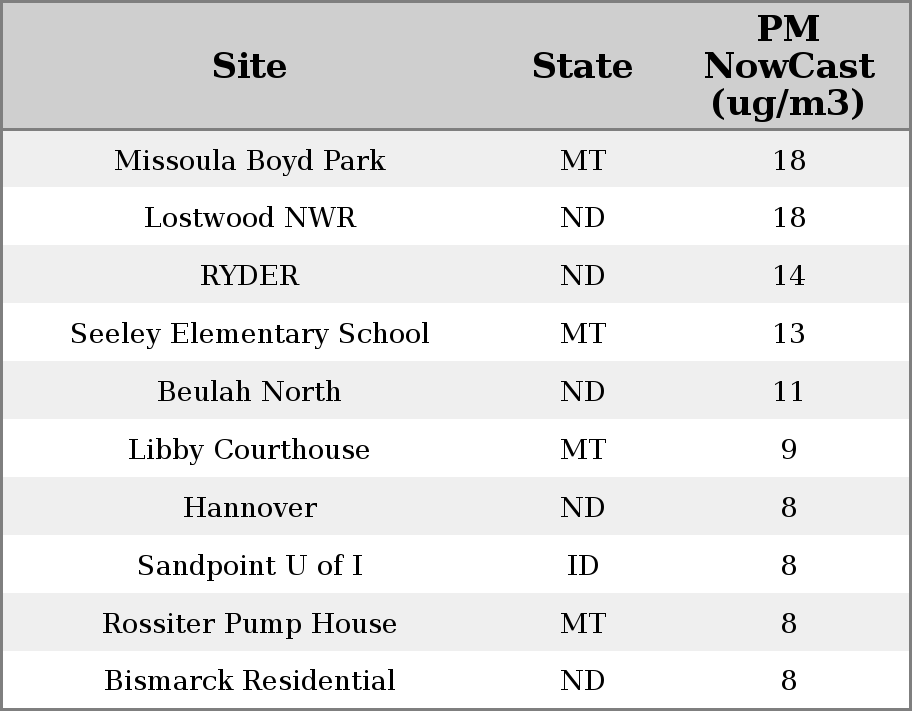 | Site | State | PM NowCast (ug/m3) |
|---|---|---|
| Missoula Boyd Park | MT | 18 |
| Lostwood NWR | ND | 18 |
| RYDER | ND | 14 |
| Seeley Elementary School | MT | 13 |
| Beulah North | ND | 11 |
| Libby Courthouse | MT | 9 |
| Hannover | ND | 8 |
| Sandpoint U of I | ID | 8 |
| Rossiter Pump House | MT | 8 |
| Bismarck Residential | ND | 8 |